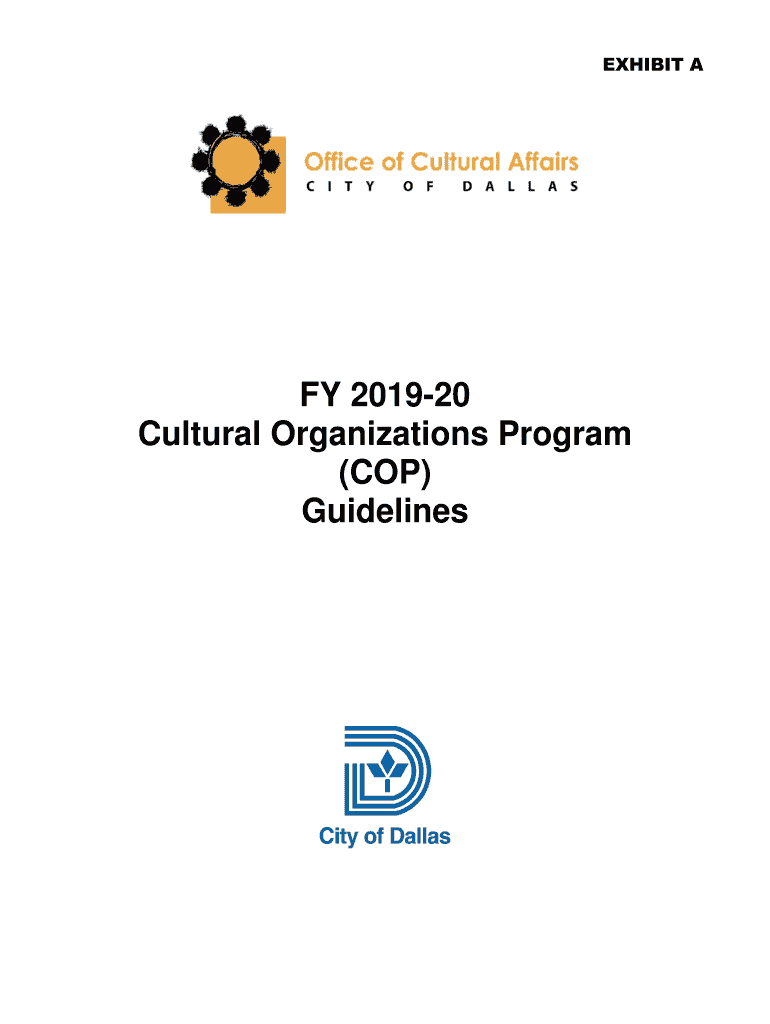 EXHIBIT A

Office of Cultural Affairs
CITY OF DALLAS

FY 2019-20
Cultural Organizations Program
(COP)
Guidelines

City of Dallas